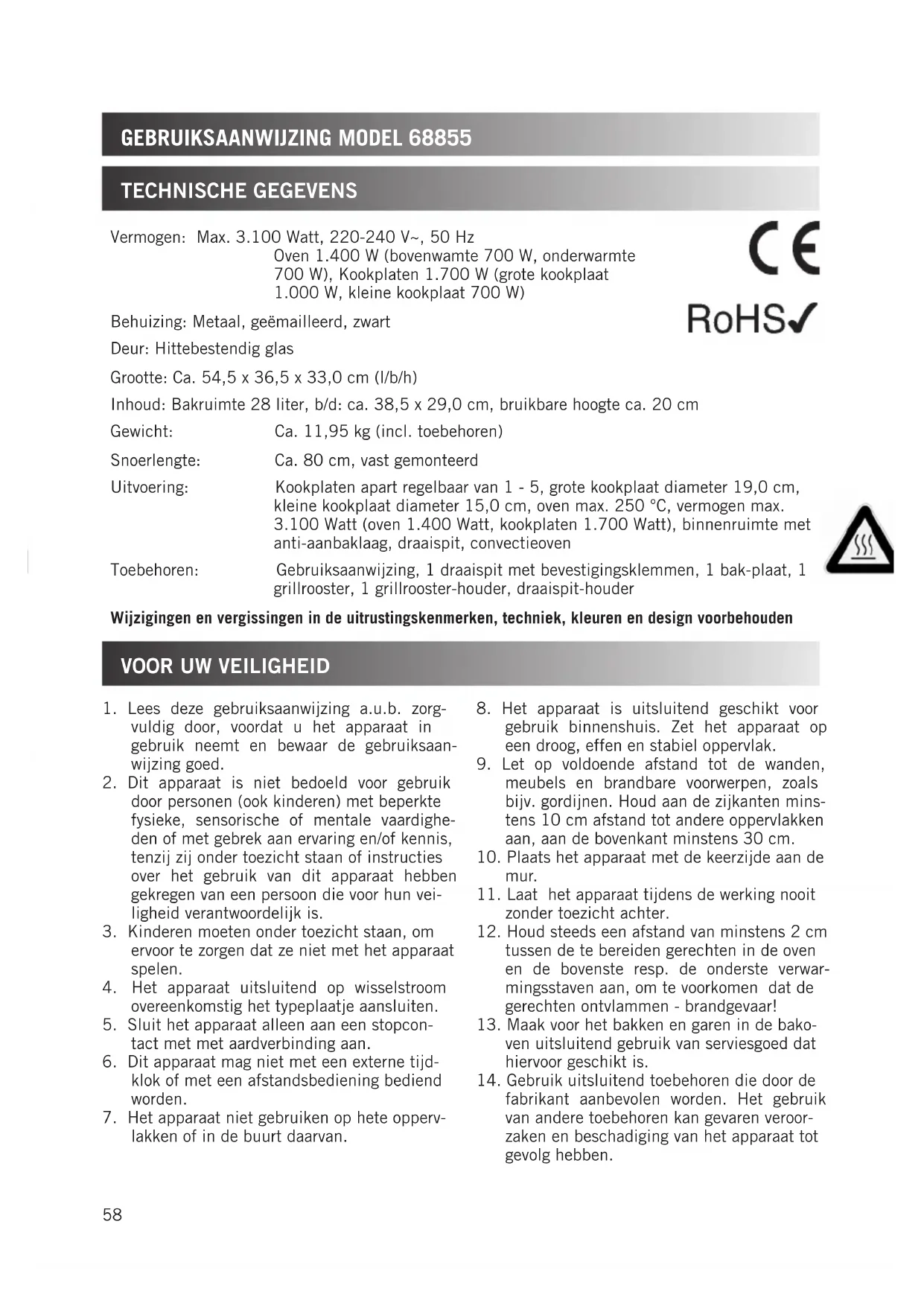 GEBRUIKSAANWIJZING MODEL 68855

TECHNISCHE GEGEVENS

Vermogen: Max. 3.100 Watt, 220-240 V~, 50 Hz
Oven 1.400 W (bovenwamte 700 W, onderwarmte 700 W), Kookplaten 1.700 W (grote kookplaat 1.000 W, kleine kookplaat 700 W)

CE

RoHS✓

Behuizing: Metaal, geëmailleerd, zwart

Deur: Hittebestendig glas

Grootte: Ca. 54,5 x 36,5 x 33,0 cm (l/b/h)

Inhoud: Bakruimte 28 liter, b/d: ca. 38,5 x 29,0 cm, bruikbare hoogte ca. 20 cm

Gewicht: Ca. 11,95 kg (incl. toebehoren)

Snoerlengte: Ca. 80 cm, vast gemonteerd

Uitvoering: Kookplaten apart regelbaar van 1 - 5, grote kookplaat diameter 19,0 cm, kleine kookplaat diameter 15,0 cm, oven max. 250 °C, vermogen max. 3.100 Watt (oven 1.400 Watt, kookplaten 1.700 Watt), binnenruimte met anti-aanbaklaag, draaispit, convectieoven

Toebehoren: Gebruiksaanwijzing, 1 draaispit met bevestigingsklemmen, 1 bak-plaat, 1 grillrooster, 1 grillrooster-houder, draaispit-houder

Wijzigingen en vergissingen in de uitrustingskenmerken, techniek, kleuren en design voorbehouden

VOOR UW VEILIGHEID

1. Lees deze gebruiksaanwijzing a.u.b. zorgvuldig door, voordat u het apparaat in gebruik neemt en bewaar de gebruiksaanwijzing goed.
2. Dit apparaat is niet bedoeld voor gebruik door personen (ook kinderen) met beperkte fysieke, sensorische of mentale vaardigheden of met gebrek aan ervaring en/of kennis, tenzij zij onder toezicht staan of instructies over het gebruik van dit apparaat hebben gekregen van een persoon die voor hun veiligheid verantwoordelijk is.
3. Kinderen moeten onder toezicht staan, om ervoor te zorgen dat ze niet met het apparaat spelen.
4. Het apparaat uitsluitend op wisselstroom overeenkomstig het typeplaatje aansluiten.
5. Sluit het apparaat alleen aan een stopcontact met met aardverbinding aan.
6. Dit apparaat mag niet met een externe tijdklok of met een afstandsbediening bediend worden.
7. Het apparaat niet gebruiken op hete oppervlakken of in de buurt daarvan.
8. Het apparaat is uitsluitend geschikt voor gebruik binnenshuis. Zet het apparaat op een droog, effen en stabiel oppervlak.
9. Let op voldoende afstand tot de wanden, meubels en brandbare voorwerpen, zoals bijv. gordijnen. Houd aan de zijkanten minstens 10 cm afstand tot andere oppervlakken aan, aan de bovenkant minstens 30 cm.
10. Plaats het apparaat met de keerzijde aan de mur.
11. Laat het apparaat tijdens de werking nooit zonder toezicht achter.
12. Houd steeds een afstand van minstens 2 cm tussen de te bereiden gerechten in de oven en de bovenste resp. de onderste verwarmingsstaven aan, om te voorkomen dat de gerechten ontvlammen - brandgevaar!
13. Maak voor het bakken en garen in de bakoven uitsluitend gebruik van serviesgoed dat hiervoor geschikt is.
14. Gebruik uitsluitend toebehoren die door de fabrikant aanbevolen worden. Het gebruik van andere toebehoren kan gevaren veroorzaken en beschadiging van het apparaat tot gevolg hebben.

58